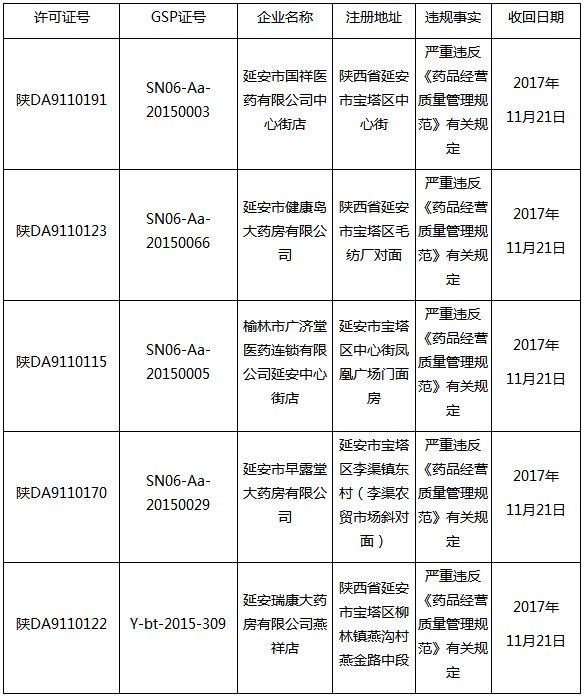 | 许可证号 | GSP证号 | 企业名称 | 注册地址 | 违规事实 | 收回日期 |
|---|---|---|---|---|---|
| 陕DA9110191 | SN06-Aa-20150003 | 延安市国祥医药有限公司中心街店 | 陕西省延安市宝塔区中心街 | 严重违反《药品经营质量管理规范》有关规定 | 2017年11月21日 |
| 陕DA9110123 | SN06-Aa-20150066 | 延安市健康岛大药房有限公司 | 陕西省延安市宝塔区毛纺厂对面 | 严重违反《药品经营质量管理规范》有关规定 | 2017年11月21日 |
| 陕DA9110115 | SN06-Aa-20150005 | 榆林市广济堂医药连锁有限公司延安中心街店 | 延安市宝塔区中心街凤凰广场门面房 | 严重违反《药品经营质量管理规范》有关规定 | 2017年11月21日 |
| 陕DA9110170 | SN06-Aa-20150029 | 延安市早露堂大药房有限公司 | 延安市宝塔区李渠镇东村（李渠农贸市场斜对面） | 严重违反《药品经营质量管理规范》有关规定 | 2017年11月21日 |
| 陕DA9110122 | Y-bt-2015-309 | 延安瑞康大药房有限公司燕祥店 | 陕西省延安市宝塔区柳林镇燕沟村燕金路中段 | 严重违反《药品经营质量管理规范》有关规定 | 2017年11月21日 |